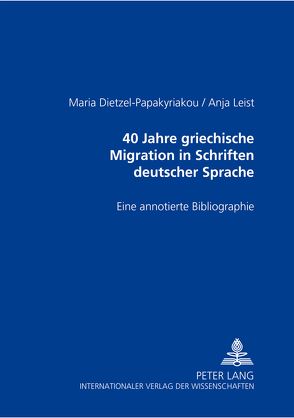 Maria Dietzel-Papakyriakou / Anja Leist

40 Jahre griechische Migration in Schriften deutscher Sprache

Eine annotierte Bibliographie

PETER LANG
INTERNATIONALER VERLAG DER WISSENSCHAFTEN